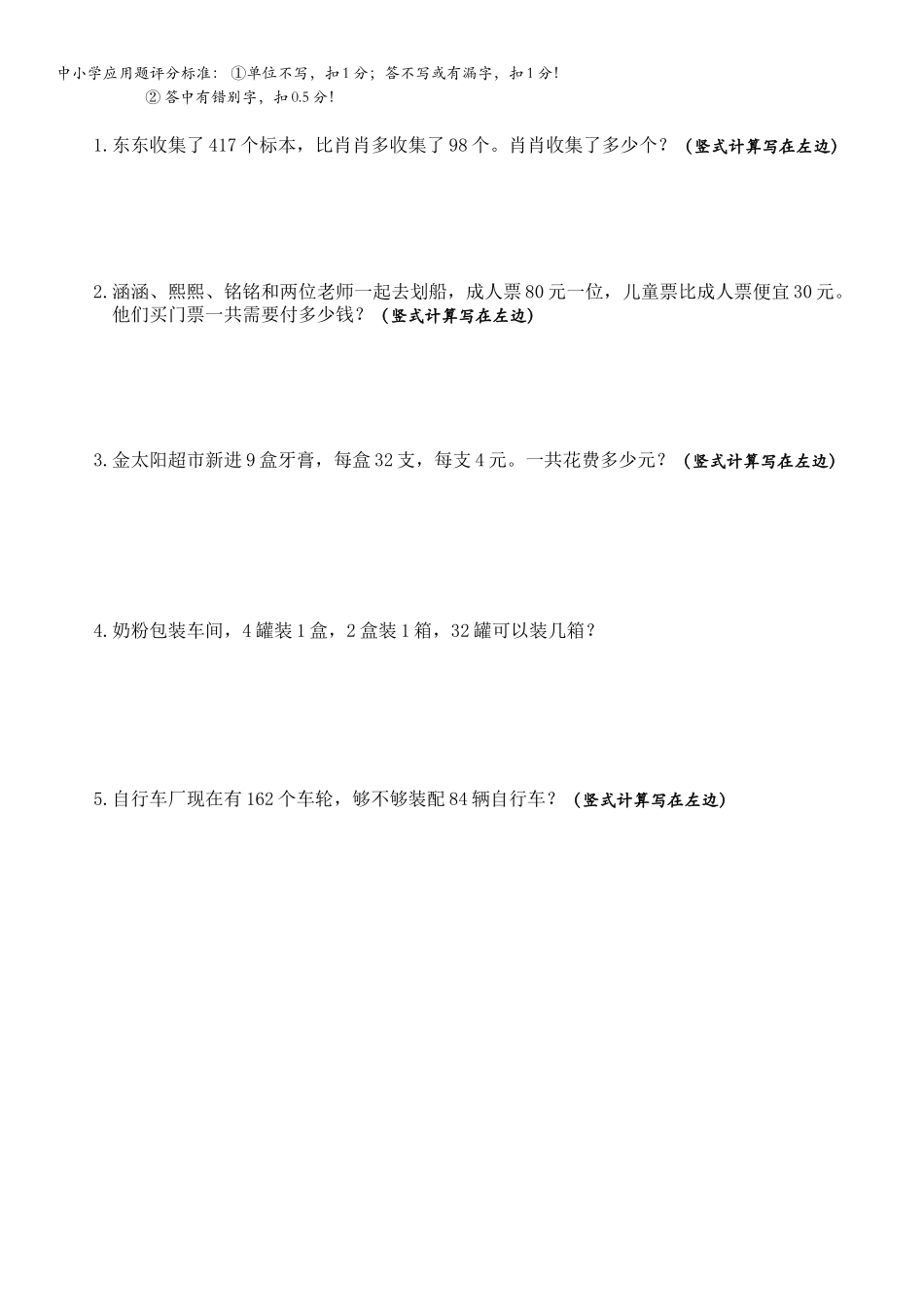 中小学应用题评分标准：①单位不写，扣1分；答不写或有漏字，扣1分！
②答中有错别字，扣0.5分！

1.东东收集了417个标本，比肖肖多收集了98个。肖肖收集了多少个？（竖式计算写在左边）

2.涵涵、熙熙、铭铭和两位老师一起去划船，成人票80元一位，儿童票比成人票便宜30元。他们买门票一共需要付多少钱？（竖式计算写在左边）

3.金太阳超市新进9盒牙膏，每盒32支，每支4元。一共花费多少元？（竖式计算写在左边）

4.奶粉包装车间，4罐装1盒，2盒装1箱，32罐可以装几箱？

5.自行车厂现在有162个车轮，够不够装配84辆自行车？（竖式计算写在左边）